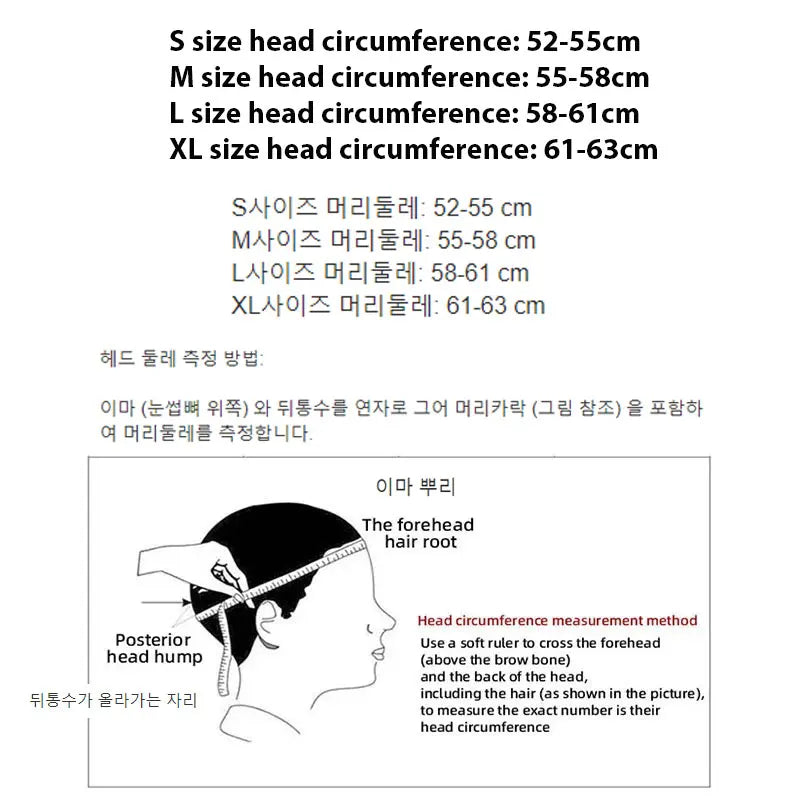 S size head circumference: 52-55cm
M size head circumference: 55-58cm
L size head circumference: 58-61cm
XL size head circumference: 61-63cm

S사이즈 머리둘레: 52-55 cm
M사이즈 머리둘레: 55-58 cm
L사이즈 머리둘레: 58-61 cm
XL사이즈 머리둘레: 61-63 cm

헤드 둘레 측정 방법:

이마 (눈썹뼈 위쪽) 와 뒤통수를 연자로 그어 머리카락 (그림 참조) 을 포함하여 머리둘레를 측정합니다.

이마 뿌리

The forehead hair root

Posterior head hump

뒤통수가 올라가는 자리

Head circumference measurement method

Use a soft ruler to cross the forehead (above the brow bone) and the back of the head, including the hair (as shown in the picture), to measure the exact number is their head circumference